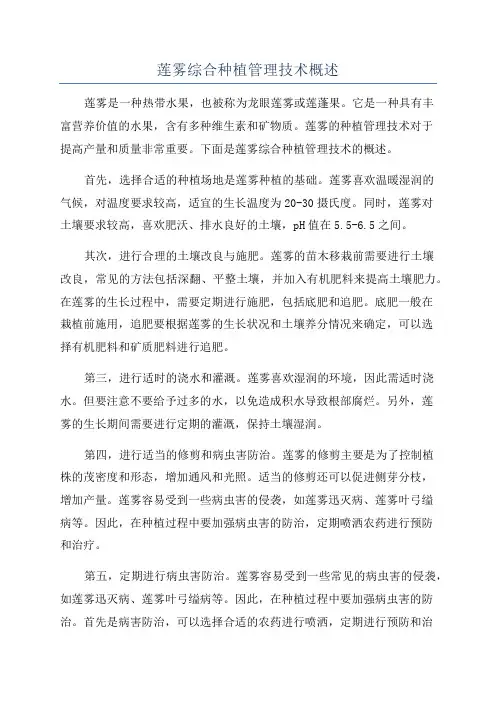 莲雾综合种植管理技术概述

莲雾是一种热带水果，也被称为龙眼莲雾或莲蓬果。它是一种具有丰富营养价值的水果，含有多种维生素和矿物质。莲雾的种植管理技术对于提高产量和质量非常重要。下面是莲雾综合种植管理技术的概述。

首先，选择合适的种植场地是莲雾种植的基础。莲雾喜欢温暖湿润的气候，对温度要求较高，适宜的生长温度为20-30摄氏度。同时，莲雾对土壤要求较高，喜欢肥沃、排水良好的土壤，pH值在5.5-6.5之间。

其次，进行合理的土壤改良与施肥。莲雾的苗木移栽前需要进行土壤改良，常见的方法包括深翻、平整土壤，并加入有机肥料来提高土壤肥力。在莲雾的生长过程中，需要定期进行施肥，包括底肥和追肥。底肥一般在栽植前施用，追肥要根据莲雾的生长状况和土壤养分情况来确定，可以选择有机肥料和矿质肥料进行追肥。

第三，进行适时的浇水和灌溉。莲雾喜欢湿润的环境，因此需适时浇水。但要注意不要给予过多的水，以免造成积水导致根部腐烂。另外，莲雾的生长期间需要进行定期的灌溉，保持土壤湿润。

第四，进行适当的修剪和病虫害防治。莲雾的修剪主要是为了控制植株的茂密度和形态，增加通风和光照。适当的修剪还可以促进侧芽分枝，增加产量。莲雾容易受到一些病虫害的侵袭，如莲雾迅灭病、莲雾叶弓缢病等。因此，在种植过程中要加强病虫害的防治，定期喷洒农药进行预防和治疗。

第五，定期进行病虫害防治。莲雾容易受到一些常见的病虫害的侵袭，如莲雾迅灭病、莲雾叶弓缢病等。因此，在种植过程中要加强病虫害的防治。首先是病害防治，可以选择合适的农药进行喷洒，定期进行预防和治